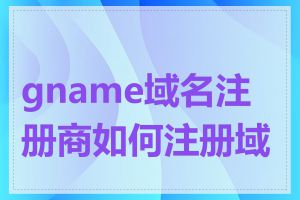 gname域名注册商如何注册域